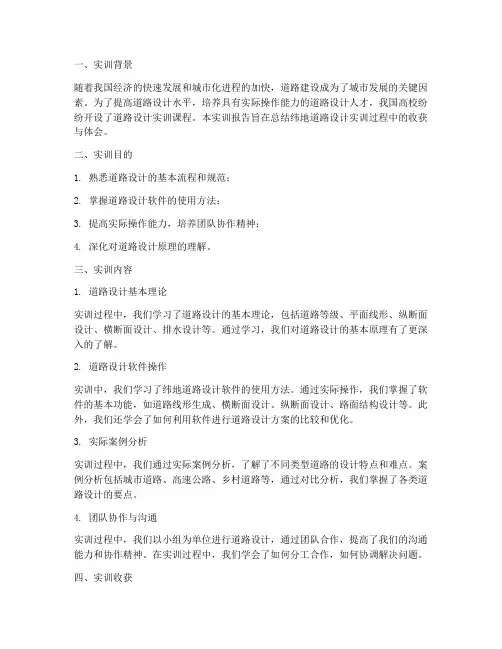 一、实训背景

随着我国经济的快速发展和城市化进程的加快，道路建设成为了城市发展的关键因素。为了提高道路设计水平，培养具有实际操作能力的道路设计人才，我国高校纷纷开设了道路设计实训课程。本实训报告旨在总结纬地道路设计实训过程中的收获与体会。

二、实训目的

1. 熟悉道路设计的基本流程和规范；

2. 掌握道路设计软件的使用方法；

3. 提高实际操作能力，培养团队协作精神；

4. 深化对道路设计原理的理解。

三、实训内容

1. 道路设计基本理论

实训过程中，我们学习了道路设计的基本理论，包括道路等级、平面线形、纵断面设计、横断面设计、排水设计等。通过学习，我们对道路设计的基本原理有了更深入的了解。

2. 道路设计软件操作

实训中，我们学习了纬地道路设计软件的使用方法。通过实际操作，我们掌握了软件的基本功能，如道路线形生成、横断面设计、纵断面设计、路面结构设计等。此外，我们还学会了如何利用软件进行道路设计方案的比较和优化。

3. 实际案例分析

实训过程中，我们通过实际案例分析，了解了不同类型道路的设计特点和难点。案例分析包括城市道路、高速公路、乡村道路等，通过对比分析，我们掌握了各类道路设计的要点。

4. 团队协作与沟通

实训过程中，我们以小组为单位进行道路设计，通过团队合作，提高了我们的沟通能力和协作精神。在实训过程中，我们学会了如何分工合作，如何协调解决问题。

四、实训收获